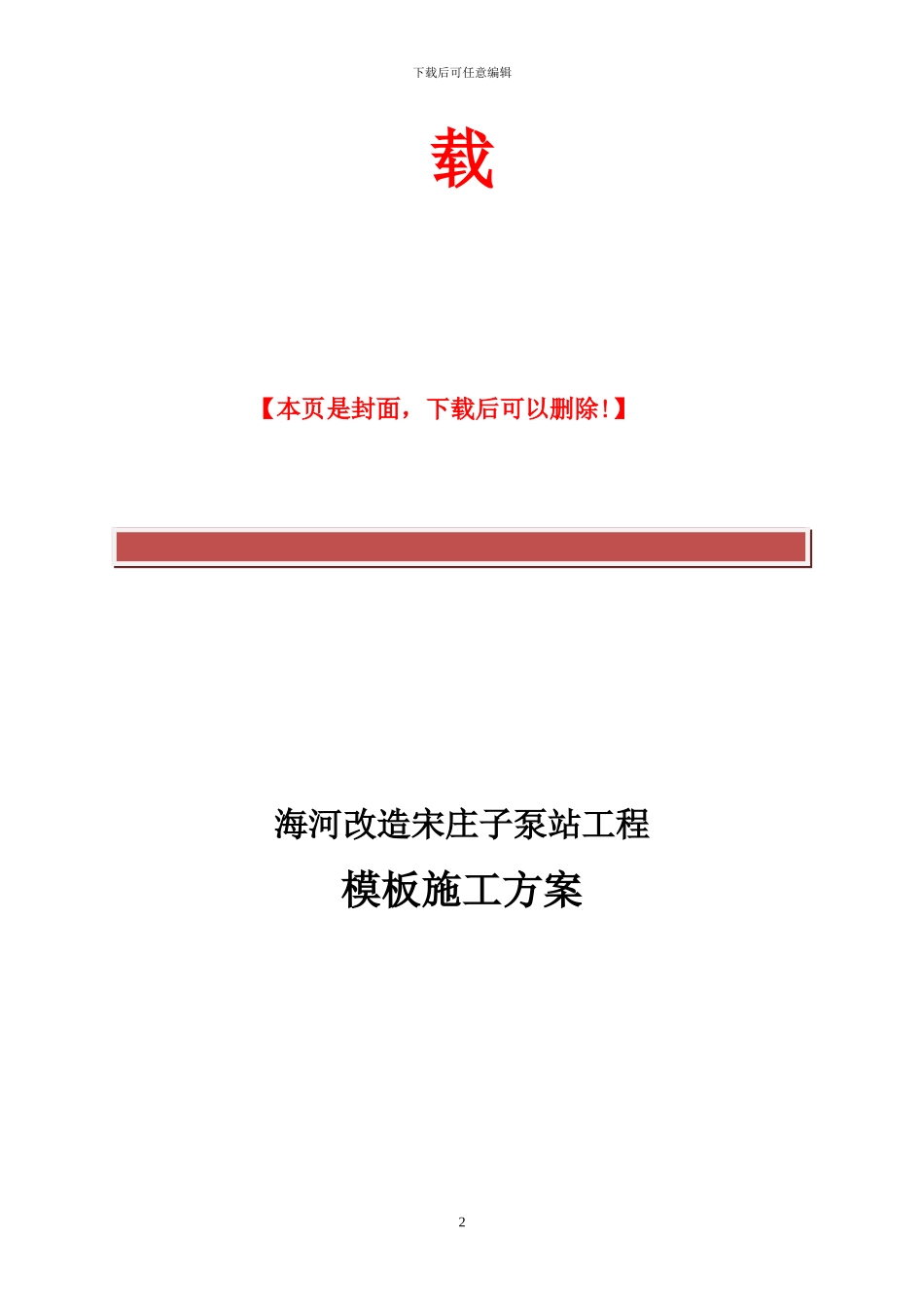 下载后可任意编辑

载

【本页是封面，下载后可以删除！】

海河改造宋庄子泵站工程

模板施工方案

2